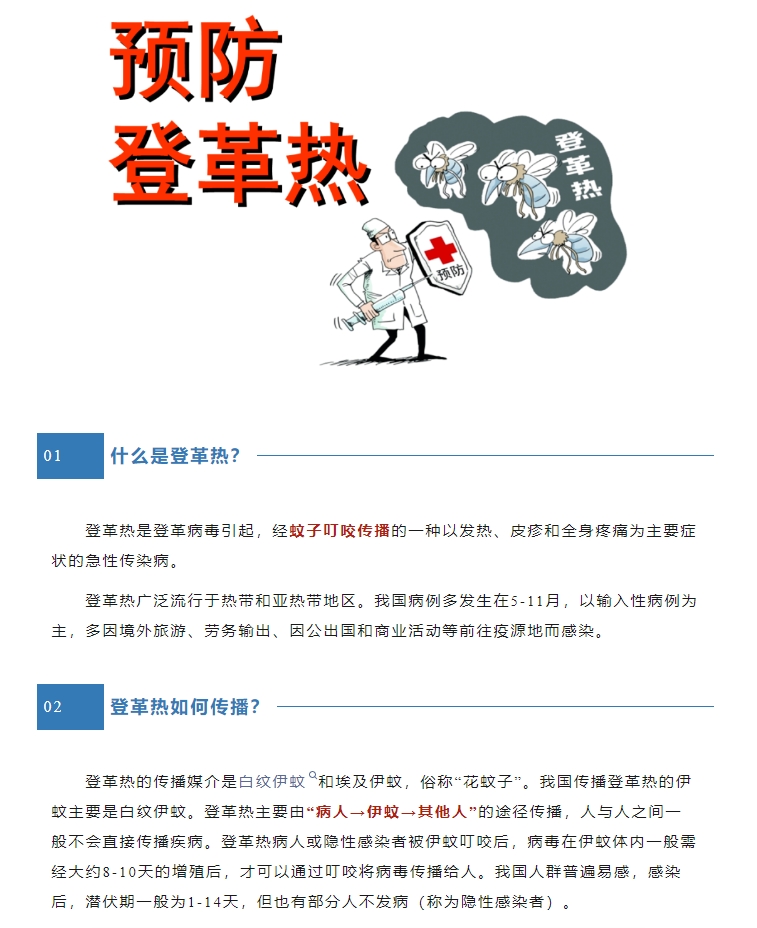 预防
登革热

登革热

预防

01 什么是登革热？

登革热是登革病毒引起，经蚊子叮咬传播的一种以发热、皮疹和全身疼痛为主要症状的急性传染病。

登革热广泛流行于热带和亚热带地区。我国病例多发生在5-11月，以输入性病例为主，多因境外旅游、劳务输出、因公出国和商业活动等前往疫源地而感染。

02 登革热如何传播？

登革热的传播媒介是白纹伊蚊和埃及伊蚊，俗称“花蚊子”。我国传播登革热的伊蚊主要是白纹伊蚊。登革热主要由“病人→伊蚊→其他人”的途径传播，人与人之间一般不会直接传播疾病。登革热病人或隐性感染者被伊蚊叮咬后，病毒在伊蚊体内一般需经大约8-10天的增殖后，才可以通过叮咬将病毒传播给人。我国人群普遍易感，感染后，潜伏期一般为1-14天，但也有部分人不发病（称为隐性感染者）。